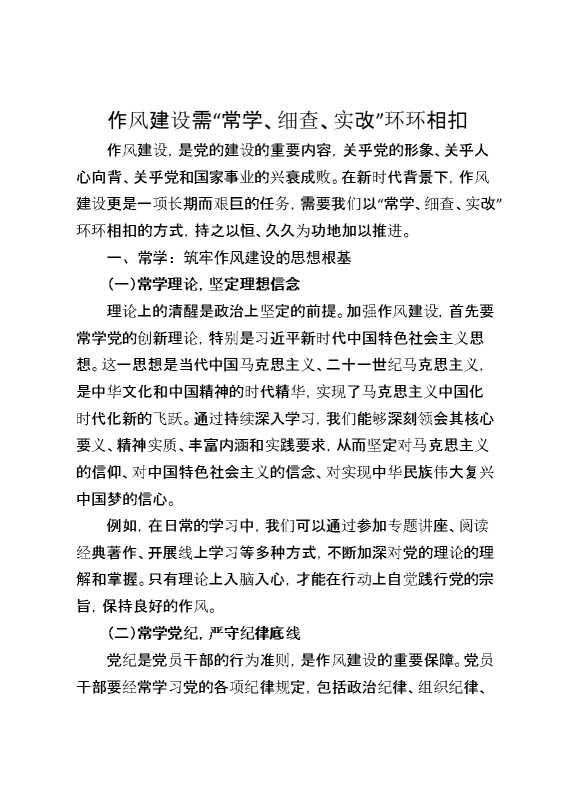 作风建设需“常学、细查、实改”环环相扣

作风建设，是党的建设的重要内容，关乎党的形象、关乎人心向背、关乎党和国家事业的兴衰成败。在新时代背景下，作风建设更是一项长期而艰巨的任务，需要我们以“常学、细查、实改”环环相扣的方式，持之以恒、久久为功地加以推进。

一、常学：筑牢作风建设的思想根基

（一）常学理论，坚定理想信念

理论上的清醒是政治上坚定的前提。加强作风建设，首先要常学党的创新理论，特别是习近平新时代中国特色社会主义思想。这一思想是当代中国马克思主义、二十一世纪马克思主义，是中华文化和中国精神的时代精华，实现了马克思主义中国化时代化新的飞跃。通过持续深入学习，我们能够深刻领会其核心要义、精神实质、丰富内涵和实践要求，从而坚定对马克思主义的信仰、对中国特色社会主义的信念、对实现中华民族伟大复兴中国梦的信心。

例如，在日常的学习中，我们可以通过参加专题讲座、阅读经典著作、开展线上学习等多种方式，不断加深对党的理论的理解和掌握。只有理论上入脑入心，才能在行动上自觉践行党的宗旨，保持良好的作风。

（二）常学党纪，严守纪律底线

党纪是党员干部的行为准则，是作风建设的重要保障。党员干部要经常学习党的各项纪律规定，包括政治纪律、组织纪律、